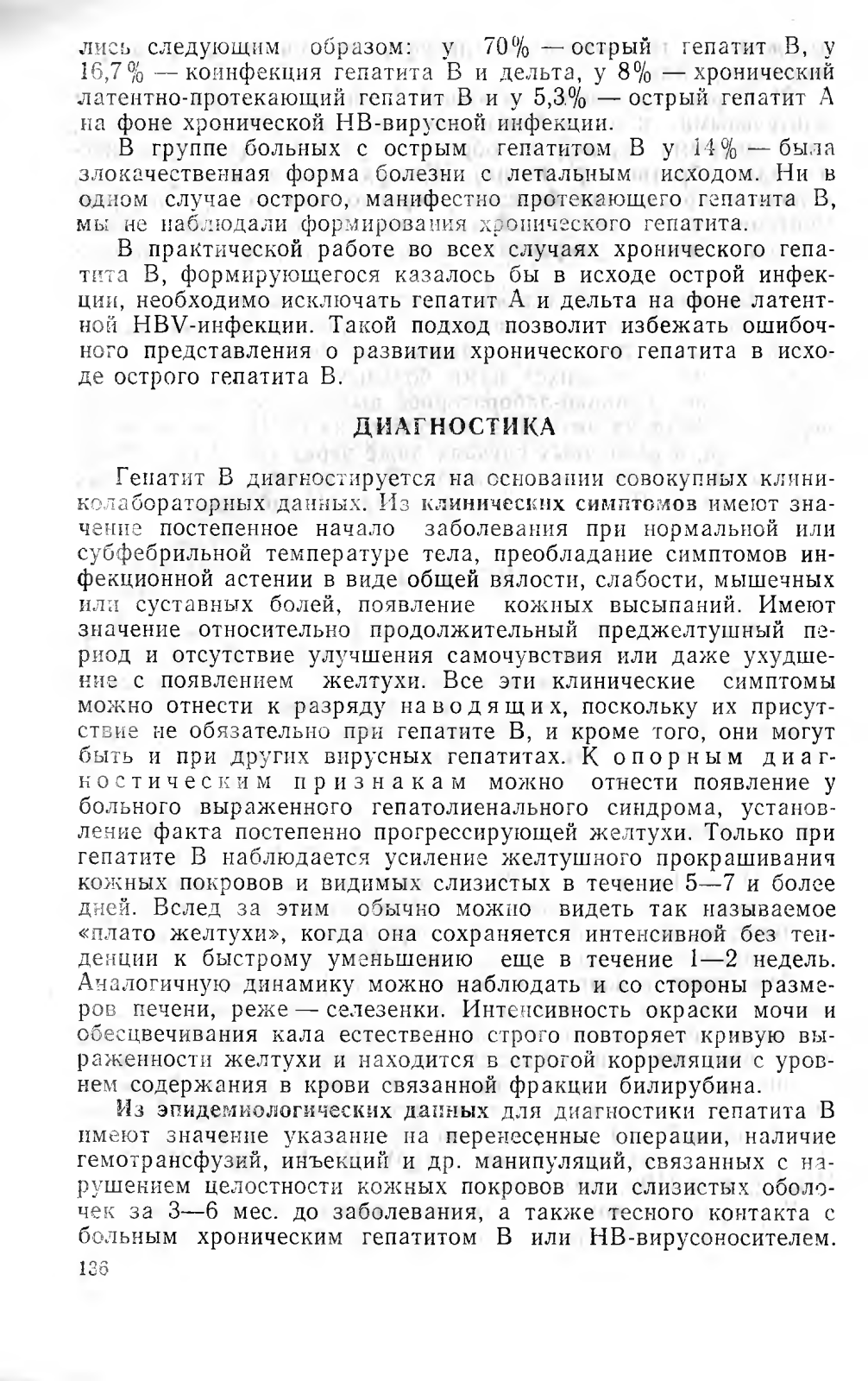 лись следующим образом: у 70% — острый гепатит В, у 16,7% — коинфекция гепатита В и дельта, у 8% — хронический латентно-протекающий гепатит В и у 5,3% — острый гепатит А на фоне хронической НВ-вирусной инфекции.

В группе больных с острым гепатитом В у 14% — была злокачественная форма болезни с летальным исходом. Ни в одном случае острого, манифестно протекающего гепатита В, мы не наблюдали формирования хронического гепатита.

В практической работе во всех случаях хронического гепатита В, формирующегося казалось бы в исходе острой инфекции, необходимо исключать гепатит А и дельта на фоне латентной HBV-инфекции. Такой подход позволит избежать ошибочного представления о развитии хронического гепатита в исходе острого гепатита В.

ДИАГНОСТИКА

Гепатит В диагностируется на основании совокупных клинико-лабораторных данных. Из клинических симптомов имеют значение постепенное начало заболевания при нормальной или субфебрильной температуре тела, преобладание симптомов инфекционной астении в виде общей вялости, слабости, мышечных или суставных болей, появление кожных высыпаний. Имеют значение относительно продолжительный преджелтушный период и отсутствие улучшения самочувствия или даже ухудшение с появлением желтухи. Все эти клинические симптомы можно отнести к разряду наводящих, поскольку их присутствие не обязательно при гепатите В, и кроме того, они могут быть и при других вирусных гепатитах. К опорным диагностическим признакам можно отнести появление у больного выраженного гепатолиенального синдрома, установление факта постепенно прогрессирующей желтухи. Только при гепатите В наблюдается усиление желтушного прокрашивания кожных покровов и видимых слизистых в течение 5—7 и более дней. Вслед за этим обычно можно видеть так называемое «плато желтухи», когда она сохраняется интенсивной без тенденции к быстрому уменьшению еще в течение 1—2 недель. Аналогичную динамику можно наблюдать и со стороны размеров печени, реже — селезенки. Интенсивность окраски мочи и обесцвечивания кала естественно строго повторяет кривую выраженности желтухи и находится в строгой корреляции с уровнем содержания в крови связанной фракции билирубина.

Из эпидемиологических данных для диагностики гепатита В имеют значение указание на перенесенные операции, наличие гемотрансфузий, инъекций и др. манипуляций, связанных с нарушением целостности кожных покровов или слизистых оболочек за 3—6 мес. до заболевания, а также тесного контакта с больным хроническим гепатитом В или НВ-вирусоносителем.

136